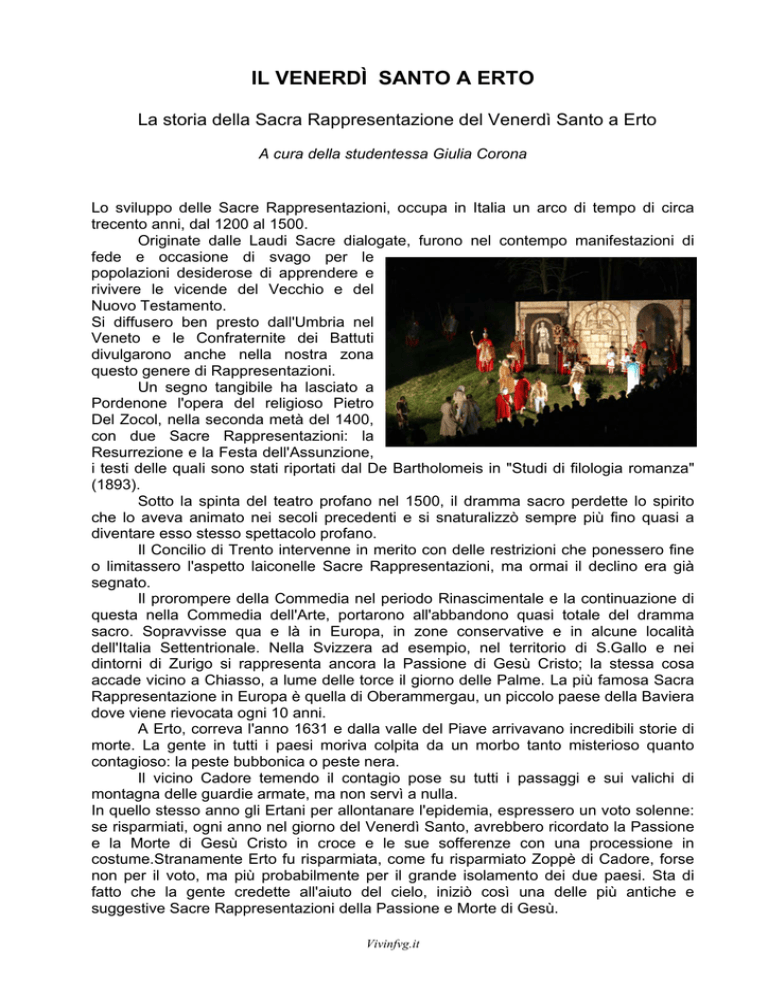 IL VENERDÌ SANTO A ERTO

La storia della Sacra Rappresentazione del Venerdì Santo a Erto

A cura della studentessa Giulia Corona

Lo sviluppo delle Sacre Rappresentazioni, occupa in Italia un arco di tempo di circa trecento anni, dal 1200 al 1500.

Originate dalle Laudi Sacre dialogate, furono nel contempo manifestazioni di fede e occasione di svago per le popolazioni desiderose di apprendere e rivivere le vicende del Vecchio e del Nuovo Testamento.
Si diffusero ben presto dall'Umbria nel Veneto e le Confraternite dei Battuti divulgarono anche nella nostra zona questo genere di Rappresentazioni.

Un segno tangibile ha lasciato a Pordenone l'opera del religioso Pietro Del Zocol, nella seconda metà del 1400, con due Sacre Rappresentazioni: la Resurrezione e la Festa dell'Assunzione, i testi delle quali sono stati riportati dal De Bartholomeis in "Studi di filologia romanza" (1893).

Sotto la spinta del teatro profano nel 1500, il dramma sacro perdette lo spirito che lo aveva animato nei secoli precedenti e si snaturalizzò sempre più fino quasi a diventare esso stesso spettacolo profano.

Il Concilio di Trento intervenne in merito con delle restrizioni che ponessero fine o limitassero l'aspetto laiconelle Sacre Rappresentazioni, ma ormai il declino era già segnato.

Il prorompere della Commedia nel periodo Rinascimentale e la continuazione di questa nella Commedia dell'Arte, portarono all'abbandono quasi totale del dramma sacro. Sopravvisse qua e là in Europa, in zone conservative e in alcune località dell'Italia Settentrionale. Nella Svizzera ad esempio, nel territorio di S.Gallo e nei dintorni di Zurigo si rappresenta ancora la Passione di Gesù Cristo; la stessa cosa accade vicino a Chiasso, a lume delle torce il giorno delle Palme. La più famosa Sacra Rappresentazione in Europa è quella di Oberammergau, un piccolo paese della Baviera dove viene rievocata ogni 10 anni.

A Erto, correva l'anno 1631 e dalla valle del Piave arrivavano incredibili storie di morte. La gente in tutti i paesi moriva colpita da un morbo tanto misterioso quanto contagioso: la peste bubbonica o peste nera.

Il vicino Cadore temendo il contagio pose su tutti i passaggi e sui valichi di montagna delle guardie armate, ma non servì a nulla.
In quello stesso anno gli Ertani per allontanare l'epidemia, espressero un voto solenne: se risparmiati, ogni anno nel giorno del Venerdì Santo, avrebbero ricordato la Passione e la Morte di Gesù Cristo in croce e le sue sofferenze con una processione in costume.Stranamente Erto fu risparmiata, come fu risparmiato Zoppè di Cadore, forse non per il voto, ma più probabilmente per il grande isolamento dei due paesi. Sta di fatto che la gente credette all'aiuto del cielo, iniziò così una delle più antiche e suggestive Sacre Rappresentazioni della Passione e Morte di Gesù.

Vivinfvg.it